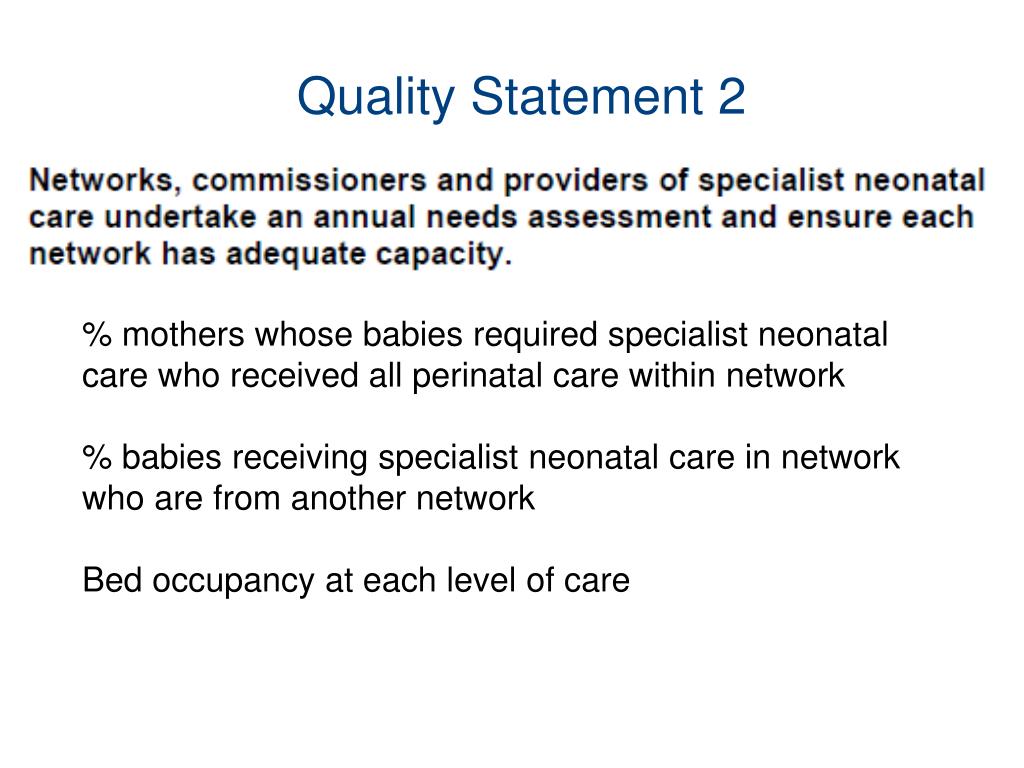 Quality Statement 2

Networks, commissioners and providers of specialist neonatal care undertake an annual needs assessment and ensure each network has adequate capacity.

% mothers whose babies required specialist neonatal care who received all perinatal care within network

% babies receiving specialist neonatal care in network who are from another network

Bed occupancy at each level of care